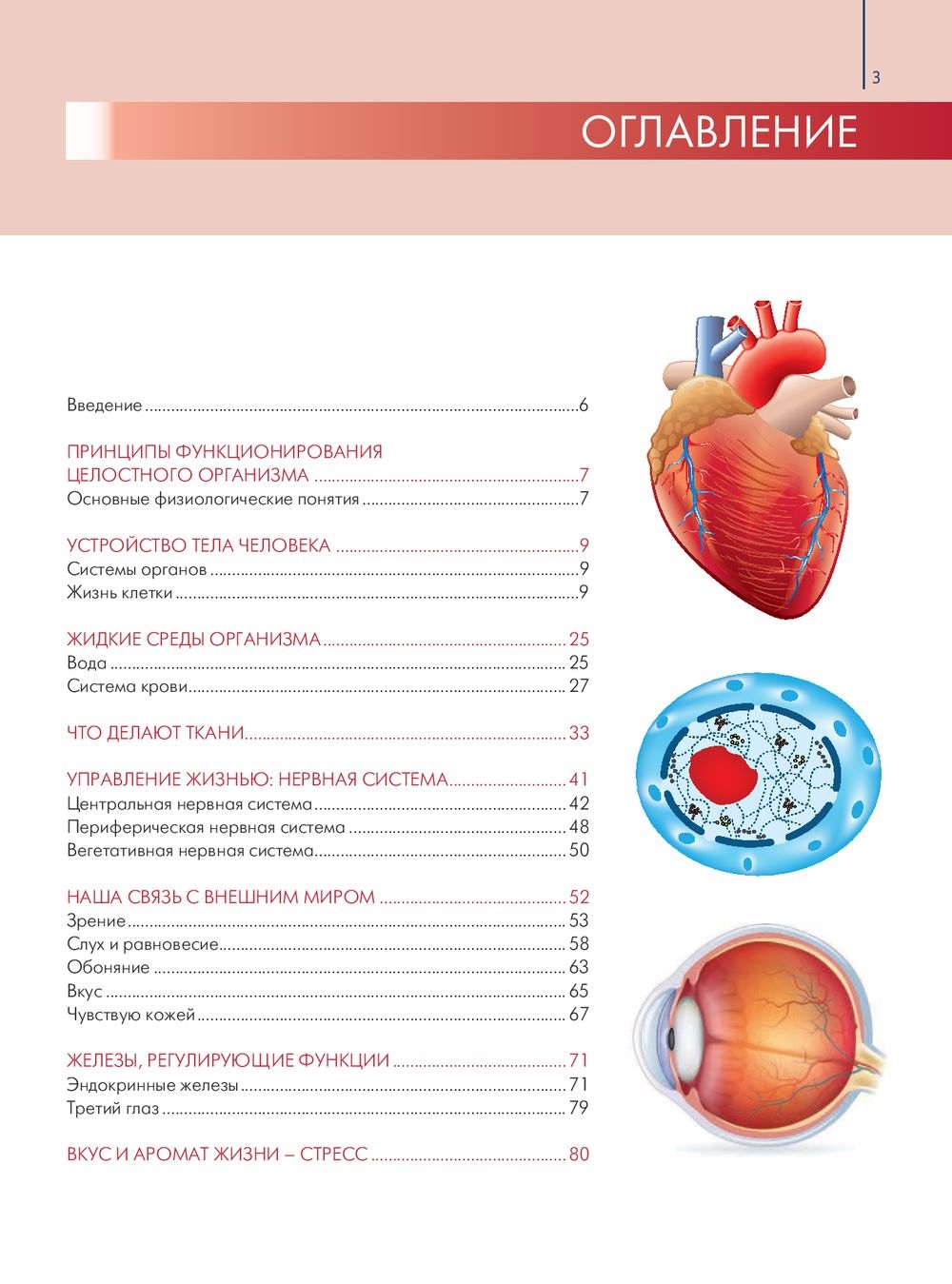 3

ОГЛАВЛЕНИЕ

Введение 6

ПРИНЦИПЫ ФУНКЦИОНИРОВАНИЯ
ЦЕЛОСТНОГО ОРГАНИЗМА 7
Основные физиологические понятия 7

УСТРОЙСТВО ТЕЛА ЧЕЛОВЕКА 9
Системы органов 9
Жизнь клетки 9

ЖИДКИЕ СРЕДЫ ОРГАНИЗМА 25
Вода 25
Система крови 27

ЧТО ДЕЛАЮТ ТКАНИ 33

УПРАВЛЕНИЕ ЖИЗНЬЮ: НЕРВНАЯ СИСТЕМА 41
Центральная нервная система 42
Периферическая нервная система 48
Вегетативная нервная система 50

НАША СВЯЗЬ С ВНЕШНИМ МИРОМ 52
Зрение 53
Слух и равновесие 58
Обоняние 63
Вкус 65
Чувствую кожей 67

ЖЕЛЕЗЫ, РЕГУЛИРУЮЩИЕ ФУНКЦИИ 71
Эндокринные железы 71
Третий глаз 79

ВКУС И АРОМАТ ЖИЗНИ – СТРЕСС 80